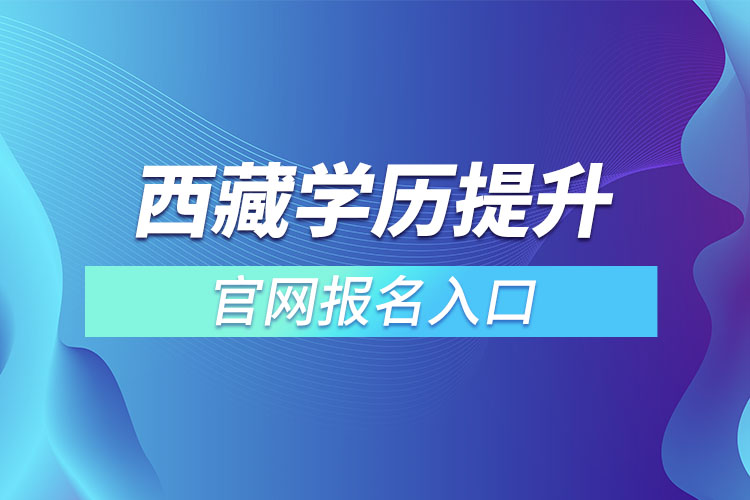 西藏学历提升

官网报名入口